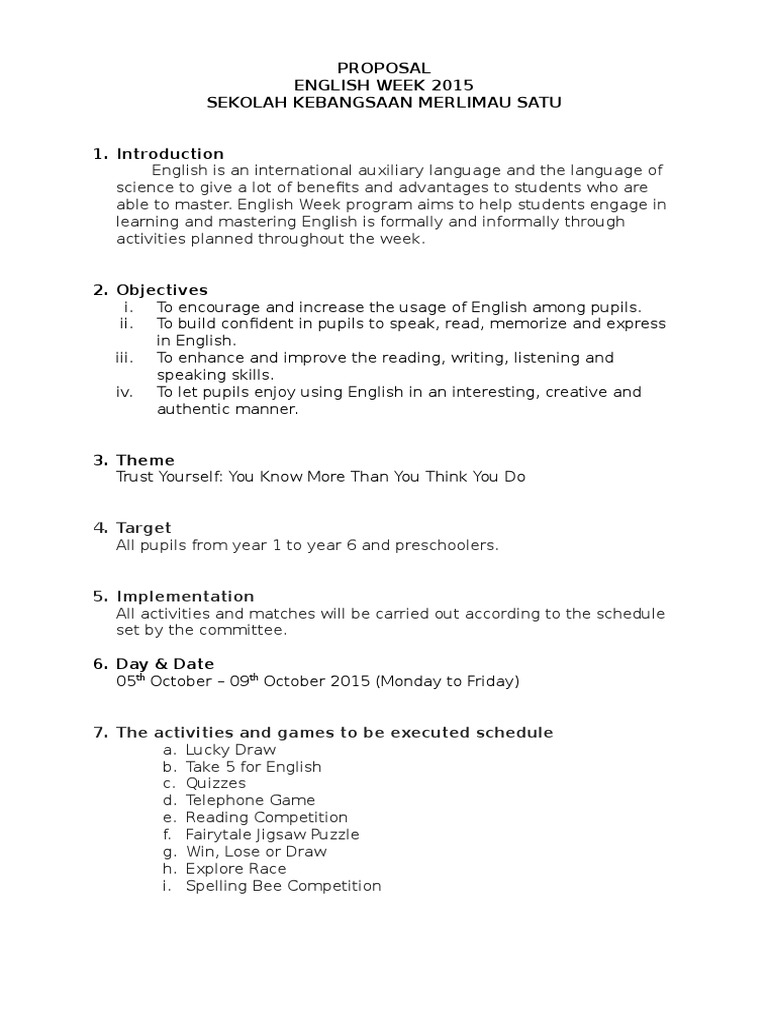 PROPOSAL
ENGLISH WEEK 2015
SEKOLAH KEBANGSAAN MERLIMAU SATU

1. Introduction
English is an international auxiliary language and the language of science to give a lot of benefits and advantages to students who are able to master. English Week program aims to help students engage in learning and mastering English is formally and informally through activities planned throughout the week.

2. Objectives
i. To encourage and increase the usage of English among pupils.
ii. To build confident in pupils to speak, read, memorize and express in English.
iii. To enhance and improve the reading, writing, listening and speaking skills.
iv. To let pupils enjoy using English in an interesting, creative and authentic manner.

3. Theme
Trust Yourself: You Know More Than You Think You Do

4. Target
All pupils from year 1 to year 6 and preschoolers.

5. Implementation
All activities and matches will be carried out according to the schedule set by the committee.

6. Day & Date
05$^{th}$ October – 09$^{th}$ October 2015 (Monday to Friday)

7. The activities and games to be executed schedule
a. Lucky Draw
b. Take 5 for English
c. Quizzes
d. Telephone Game
e. Reading Competition
f. Fairytale Jigsaw Puzzle
g. Win, Lose or Draw
h. Explore Race
i. Spelling Bee Competition